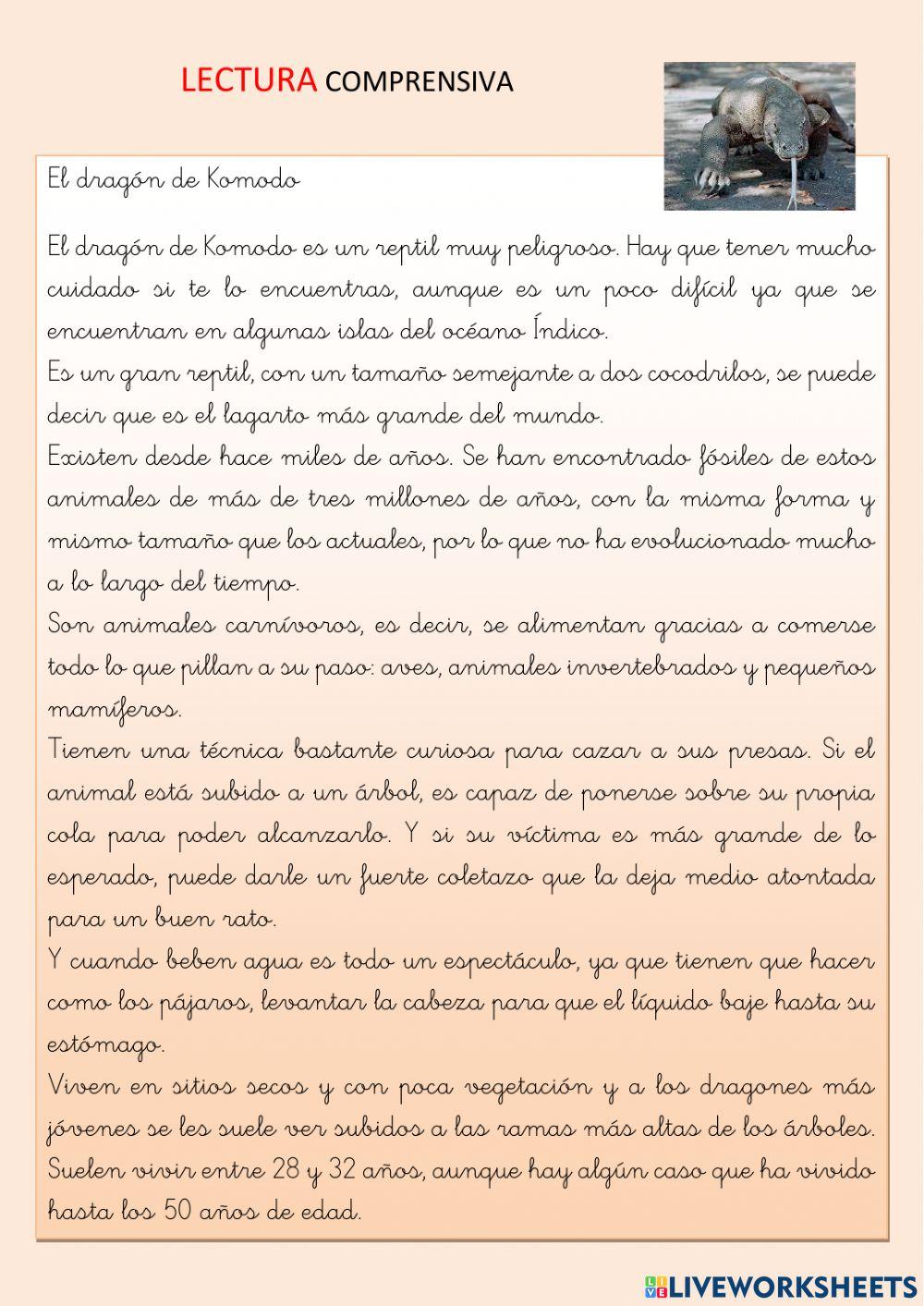 LECTURA COMPRENSIVA

El dragón de Komodo

El dragón de Komodo es un reptil muy peligroso. Hay que tener mucho cuidado si te lo encuentras, aunque es un poco difícil ya que se encuentran en algunas islas del océano Índico.
Es un gran reptil, con un tamaño semejante a dos cocodrilos, se puede decir que es el lagarto más grande del mundo.
Existen desde hace miles de años. Se han encontrado fósiles de estos animales de más de tres millones de años, con la misma forma y mismo tamaño que los actuales, por lo que no ha evolucionado mucho a lo largo del tiempo.
Son animales carnívoros, es decir, se alimentan gracias a comerse todo lo que pillan a su paso: aves, animales invertebrados y pequeños mamíferos.
Tienen una técnica bastante curiosa para cazar a sus presas. Si el animal está subido a un árbol, es capaz de ponerse sobre su propia cola para poder alcanzarlo. Y si su víctima es más grande de lo esperado, puede darle un fuerte coletazo que la deja medio atontada para un buen rato.
Y cuando beben agua es todo un espectáculo, ya que tienen que hacer como los pájaros, levantar la cabeza para que el líquido baje hasta su estómago.
Viven en sitios secos y con poca vegetación y a los dragones más jóvenes se les suele ver subidos a las ramas más altas de los árboles.
Suelen vivir entre 28 y 32 años, aunque hay algún caso que ha vivido hasta los 50 años de edad.

LIVEWORKSHEETS